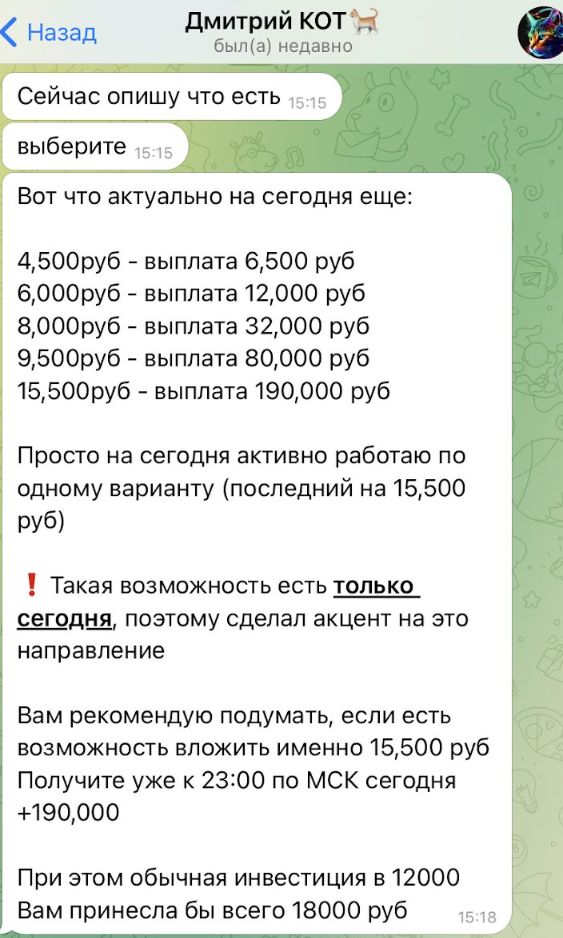 Назад
Дмитрий КОТ🐈
был(а) недавно

Сейчас опишу что есть 15:15

выберите 15:15

Вот что актуально на сегодня еще:

4,500руб - выплата 6,500 руб
6,000руб - выплата 12,000 руб
8,000руб - выплата 32,000 руб
9,500руб - выплата 80,000 руб
15,500руб - выплата 190,000 руб

Просто на сегодня активно работаю по одному варианту (последний на 15,500 руб)

❗ Такая возможность есть только сегодня, поэтому сделал акцент на это направление

Вам рекомендую подумать, если есть возможность вложить именно 15,500 руб
Получите уже к 23:00 по МСК сегодня +190,000

При этом обычная инвестиция в 12000 Вам принесла бы всего 18000 руб 15:18